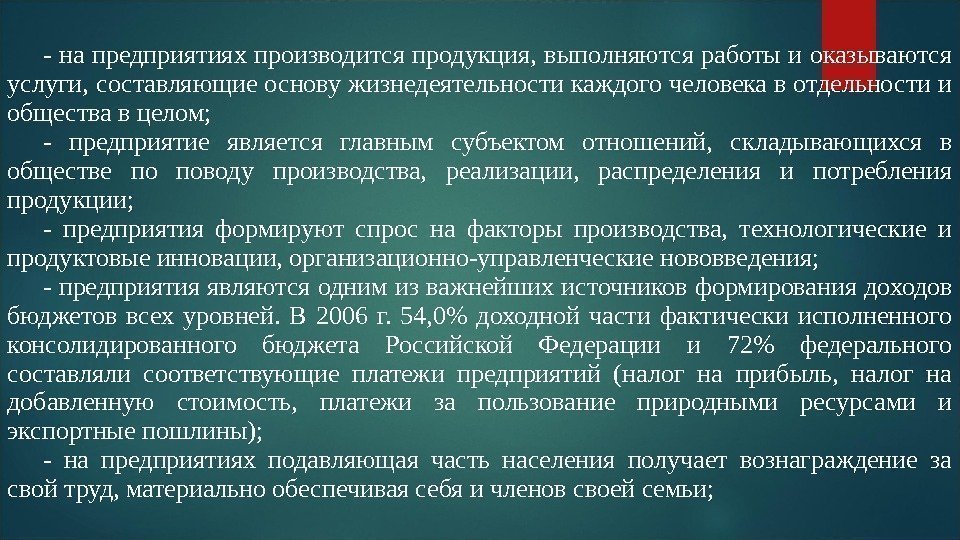 - на предприятиях производится продукция, выполняются работы и оказываются услуги, составляющие основу жизнедеятельности каждого человека в отдельности и общества в целом;

- предприятие является главным субъектом отношений, складывающихся в обществе по поводу производства, реализации, распределения и потребления продукции;

- предприятия формируют спрос на факторы производства, технологические и продуктовые инновации, организационно-управленческие нововведения;

- предприятия являются одним из важнейших источников формирования доходов бюджетов всех уровней. В 2006 г. 54,0% доходной части фактически исполненного консолидированного бюджета Российской Федерации и 72% федерального составляли соответствующие платежи предприятий (налог на прибыль, налог на добавленную стоимость, платежи за пользование природными ресурсами и экспортные пошлины);

- на предприятиях подавляющая часть населения получает вознаграждение за свой труд, материально обеспечивая себя и членов своей семьи;